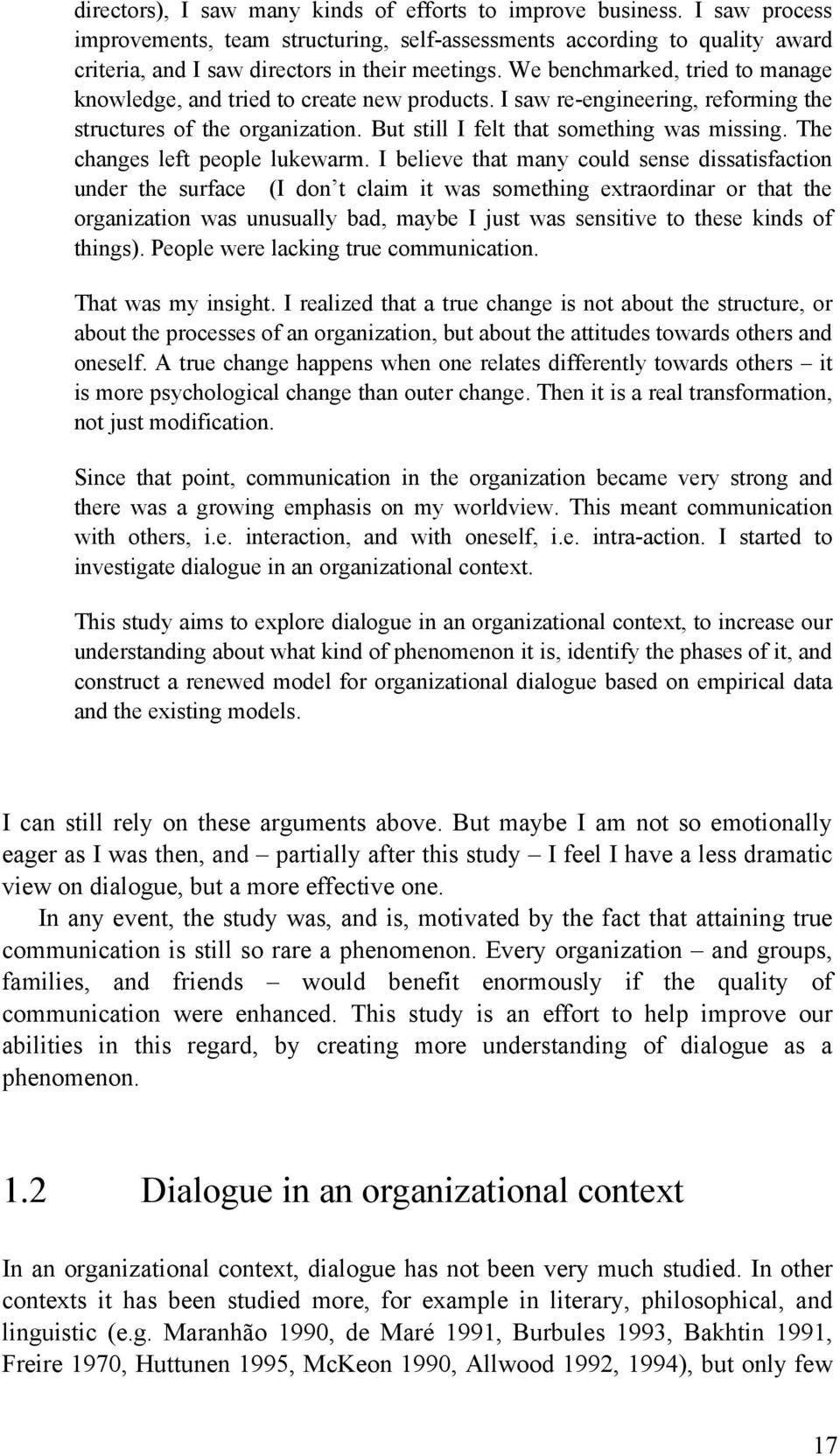 directors), I saw many kinds of efforts to improve business. I saw process improvements, team structuring, self-assessments according to quality award criteria, and I saw directors in their meetings. We benchmarked, tried to manage knowledge, and tried to create new products. I saw re-engineering, reforming the structures of the organization. But still I felt that something was missing. The changes left people lukewarm. I believe that many could sense dissatisfaction under the surface (I don't claim it was something extraordinar or that the organization was unusually bad, maybe I just was sensitive to these kinds of things). People were lacking true communication.

That was my insight. I realized that a true change is not about the structure, or about the processes of an organization, but about the attitudes towards others and oneself. A true change happens when one relates differently towards others – it is more psychological change than outer change. Then it is a real transformation, not just modification.

Since that point, communication in the organization became very strong and there was a growing emphasis on my worldview. This meant communication with others, i.e. interaction, and with oneself, i.e. intra-action. I started to investigate dialogue in an organizational context.

This study aims to explore dialogue in an organizational context, to increase our understanding about what kind of phenomenon it is, identify the phases of it, and construct a renewed model for organizational dialogue based on empirical data and the existing models.

I can still rely on these arguments above. But maybe I am not so emotionally eager as I was then, and – partially after this study – I feel I have a less dramatic view on dialogue, but a more effective one.

In any event, the study was, and is, motivated by the fact that attaining true communication is still so rare a phenomenon. Every organization – and groups, families, and friends – would benefit enormously if the quality of communication were enhanced. This study is an effort to help improve our abilities in this regard, by creating more understanding of dialogue as a phenomenon.

1.2 Dialogue in an organizational context

In an organizational context, dialogue has not been very much studied. In other contexts it has been studied more, for example in literary, philosophical, and linguistic (e.g. Maranhão 1990, de Maré 1991, Burbules 1993, Bakhtin 1991, Freire 1970, Huttunen 1995, McKeon 1990, Allwood 1992, 1994), but only few

17